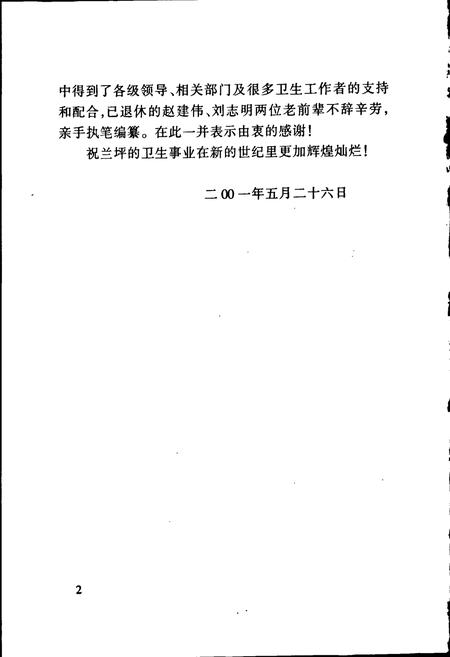 中得到了各级领导、相关部门及很多卫生工作者的支持和配合,已退休的赵建伟、刘志明两位老前辈不辞辛劳,亲手执笔编纂。在此一并表示由衷的感谢!

祝兰坪的卫生事业在新的世纪里更加辉煌灿烂!

二00一年五月二十六日

2